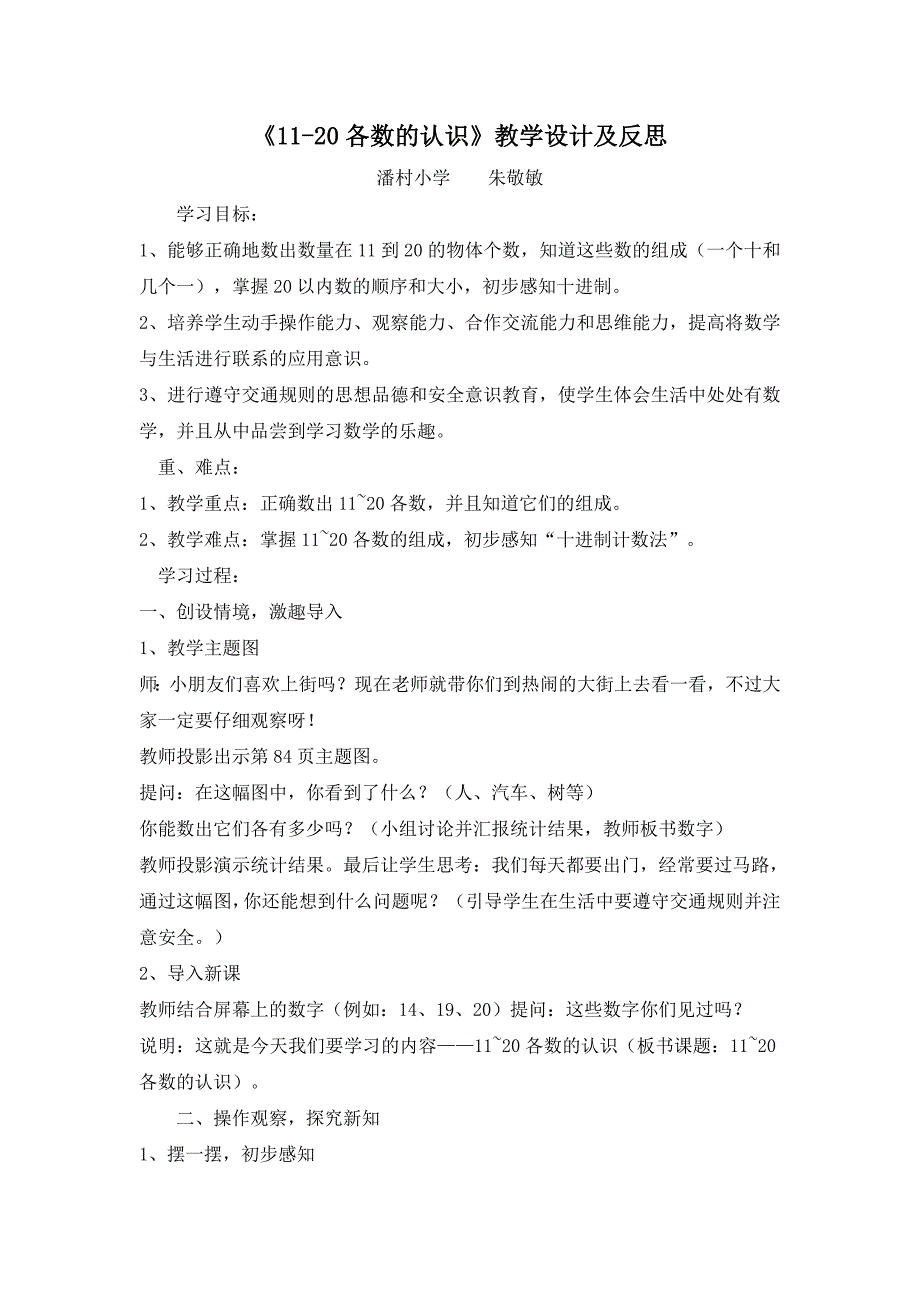 《11-20各数的认识》教学设计及反思

潘村小学　　朱敬敏

学习目标：

1、能够正确地数出数量在11到20的物体个数，知道这些数的组成（一个十和几个一），掌握20以内数的顺序和大小，初步感知十进制。

2、培养学生动手操作能力、观察能力、合作交流能力和思维能力，提高将数学与生活进行联系的应用意识。

3、进行遵守交通规则的思想品德和安全意识教育，使学生体会生活中处处有数学，并且从中品尝到学习数学的乐趣。

重、难点：

1、教学重点：正确数出11~20各数，并且知道它们的组成。

2、教学难点：掌握11~20各数的组成，初步感知“十进制计数法”。

学习过程：

一、创设情境，激趣导入

1、教学主题图

师：小朋友们喜欢上街吗？现在老师就带你们到热闹的大街上去看一看，不过大家一定要仔细观察呀！

教师投影出示第84页主题图。

提问：在这幅图中，你看到了什么？（人、汽车、树等）

你能数出它们各有多少吗？（小组讨论并汇报统计结果，教师板书数字）

教师投影演示统计结果。最后让学生思考：我们每天都要出门，经常要过马路，通过这幅图，你还能想到什么问题呢？（引导学生在生活中要遵守交通规则并注意安全。）

2、导入新课

教师结合屏幕上的数字（例如：14、19、20）提问：这些数字你们见过吗？

说明：这就是今天我们要学习的内容——11~20各数的认识（板书课题：11~20各数的认识）。

二、操作观察，探究新知

1、摆一摆，初步感知